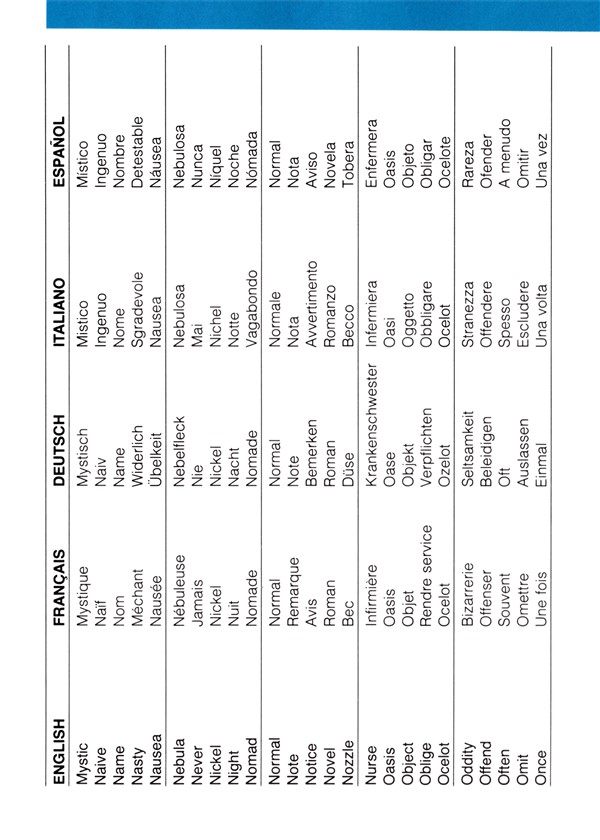 | ENGLISH | FRANÇAIS | DEUTSCH | ITALIANO | ESPAÑOL |
|---|---|---|---|---|
| Mystic | Mystique | Mystisch | Mistico | Mistico |
| Naive | Naïf | Naiv | Ingenuo | Ingenuo |
| Name | Nom | Name | Nome | Nombre |
| Nasty | Méchant | Widerlich | Sgradevole | Detestable |
| Nausea | Nausée | Übelkeit | Nausea | Náusea |
| Nebula | Nébuleuse | Nebelfleck | Nebulosa | Nebulosa |
| Never | Jamais | Nie | Mai | Nunca |
| Nickel | Nickel | Nickel | Nichel | Níquel |
| Night | Nuit | Nacht | Notte | Noche |
| Nomad | Nomade | Nomade | Vagabondo | Nómada |
| Normal | Normal | Normal | Normale | Normal |
| Note | Remarque | Note | Nota | Nota |
| Notice | Avis | Bemerken | Avvertimento | Aviso |
| Novel | Roman | Roman | Romanzo | Novela |
| Nozzle | Bec | Düse | Becco | Tobera |
| Nurse | Infirmière | Krankenschwester | Infermiera | Enfermera |
| Oasis | Oasis | Oase | Oasi | Oasis |
| Object | Objet | Objekt | Oggetto | Objeto |
| Oblige | Rendre service | Verpflichten | Obbligare | Obligar |
| Ocelot | Ocelot | Ozelot | Ocelot | Ocelote |
| Oddity | Bizarrerie | Seltsamkeit | Stranezza | Rareza |
| Offend | Offenser | Beleidigen | Offendere | Ofender |
| Often | Souvent | Oft | Spesso | A menudo |
| Omit | Omettre | Auslassen | Escludere | Omitir |
| Once | Une fois | Einmal | Una volta | Una vez |